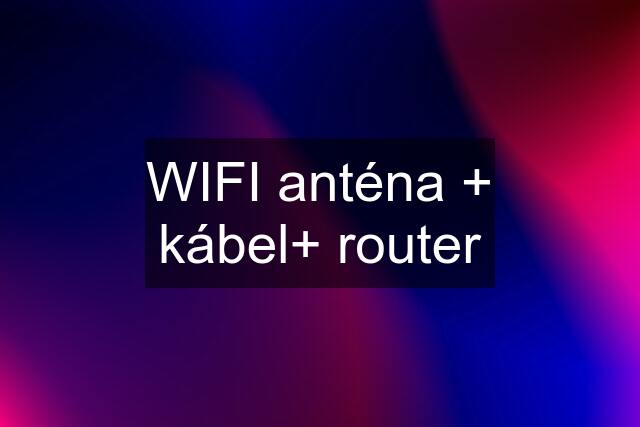 WIFI anténa + kábel+ router